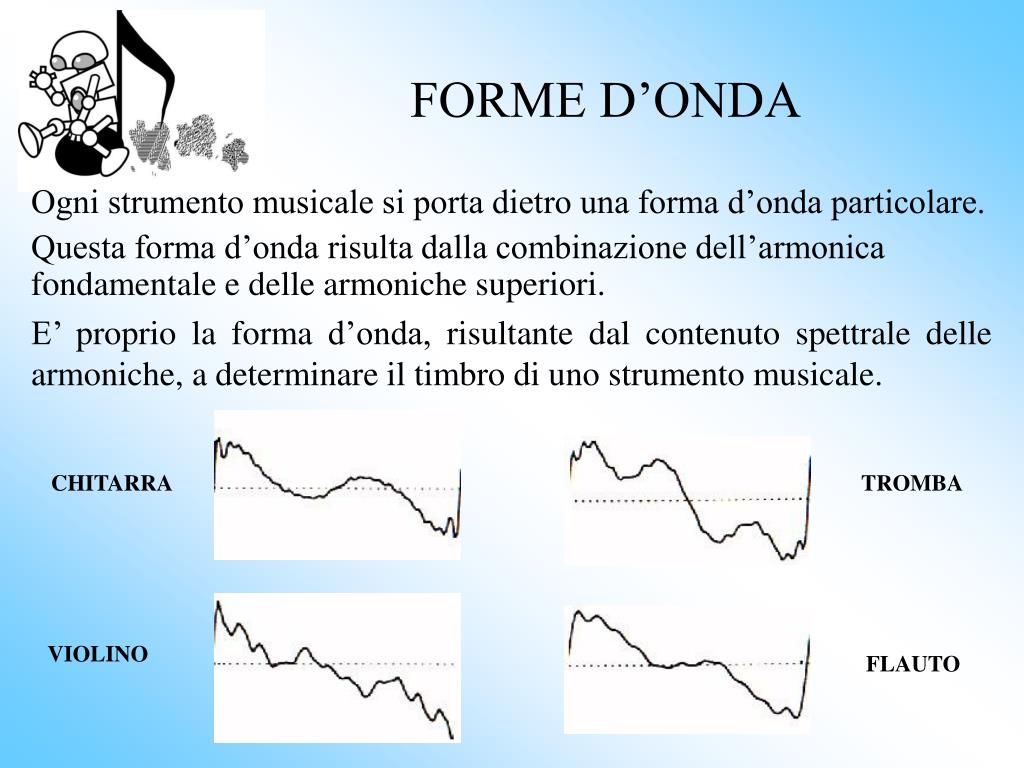 FORME D’ONDA

Ogni strumento musicale si porta dietro una forma d’onda particolare.

Questa forma d’onda risulta dalla combinazione dell’armonica fondamentale e delle armoniche superiori.

E’ proprio la forma d’onda, risultante dal contenuto spettrale delle armoniche, a determinare il timbro di uno strumento musicale.

CHITARRA

TROMBA

VIOLINO

FLAUTO